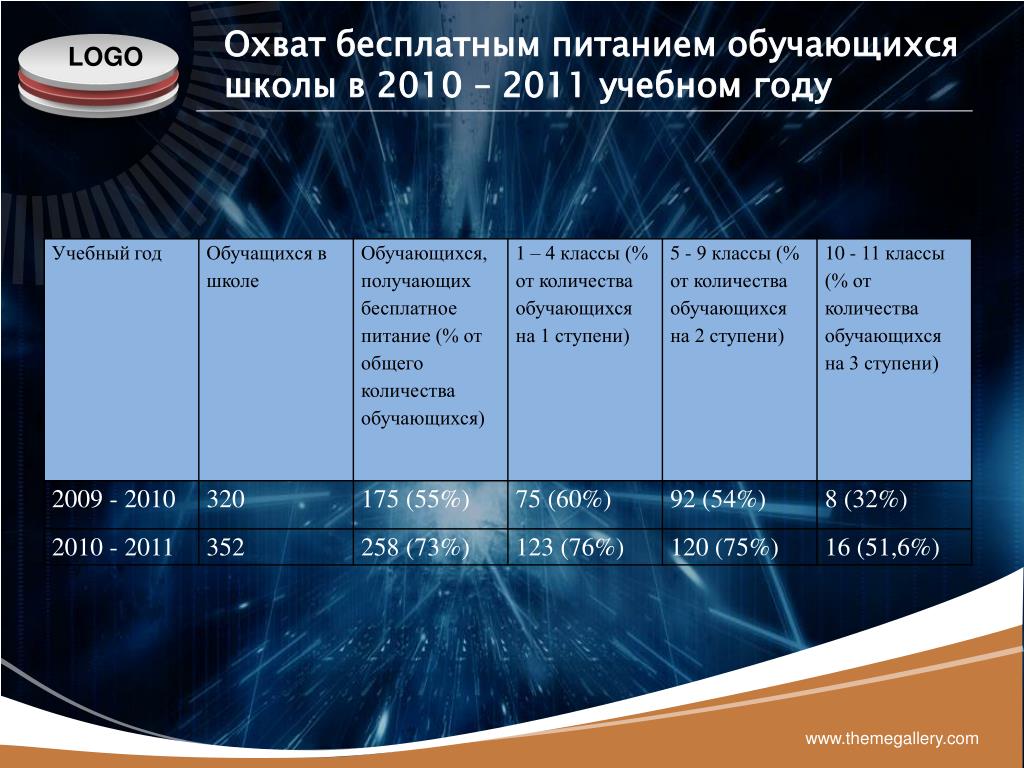 LOGO

Охват бесплатным питанием обучающихся школы в 2010 – 2011 учебном году

| Учебный год | Обучащихся в школе | Обучающихся, получающих бесплатное питание (% от общего количества обучающихся) | 1 – 4 классы (% от количества обучающихся на 1 ступени) | 5 - 9 классы (% от количества обучающихся на 2 ступени) | 10 - 11 классы (% от количества обучающихся на 3 ступени) |
|---|---|---|---|---|---|
| 2009 - 2010 | 320 | 175 (55%) | 75 (60%) | 92 (54%) | 8 (32%) |
| 2010 - 2011 | 352 | 258 (73%) | 123 (76%) | 120 (75%) | 16 (51,6%) |

www.themegallery.com